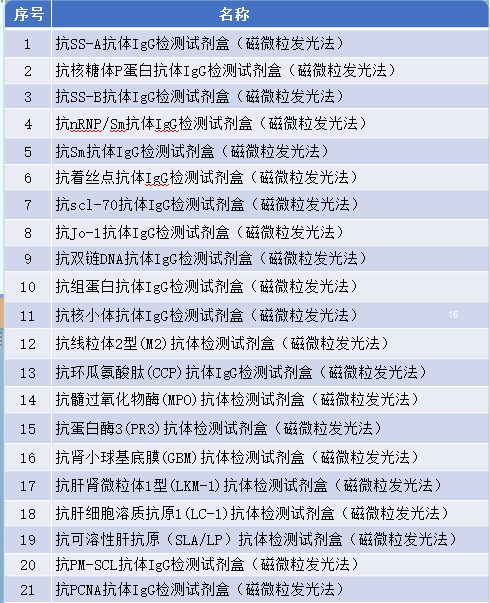 | 序号 | 名称 |
|---|---|
| 1 | 抗SS-A抗体IgG检测试剂盒（磁微粒发光法） |
| 2 | 抗核糖体P蛋白抗体IgG检测试剂盒（磁微粒发光法） |
| 3 | 抗SS-B抗体IgG检测试剂盒（磁微粒发光法） |
| 4 | 抗nRNP/Sm抗体IgG检测试剂盒（磁微粒发光法） |
| 5 | 抗Sm抗体IgG检测试剂盒（磁微粒发光法） |
| 6 | 抗着丝点抗体IgG检测试剂盒（磁微粒发光法） |
| 7 | 抗scl-70抗体IgG检测试剂盒（磁微粒发光法） |
| 8 | 抗Jo-1抗体IgG检测试剂盒（磁微粒发光法） |
| 9 | 抗双链DNA抗体IgG检测试剂盒（磁微粒发光法） |
| 10 | 抗组蛋白抗体IgG检测试剂盒（磁微粒发光法） |
| 11 | 抗核小体抗体IgG检测试剂盒（磁微粒发光法） 16 |
| 12 | 抗线粒体2型(M2)抗体检测试剂盒（磁微粒发光法） |
| 13 | 抗环瓜氨酸肽(CCP)抗体IgG检测试剂盒（磁微粒发光法） |
| 14 | 抗髓过氧化物酶(MPO)抗体检测试剂盒（磁微粒发光法） |
| 15 | 抗蛋白酶3(PR3)抗体检测试剂盒（磁微粒发光法） |
| 16 | 抗肾小球基底膜(GBM)抗体检测试剂盒（磁微粒发光法） |
| 17 | 抗肝肾微粒体1型(LKM-1)抗体检测试剂盒（磁微粒发光法） |
| 18 | 抗肝细胞溶质抗原1(LC-1)抗体检测试剂盒（磁微粒发光法） |
| 19 | 抗可溶性肝抗原（SLA/LP）抗体检测试剂盒（磁微粒发光法） |
| 20 | 抗PM-SCL抗体IgG检测试剂盒（磁微粒发光法） |
| 21 | 抗PCNA抗体IgG检测试剂盒（磁微粒发光法） |